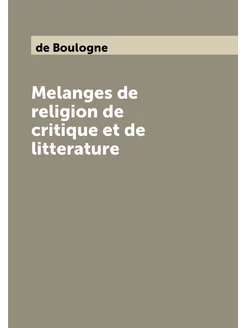 de Boulogne

Melanges de religion de critique et de litterature